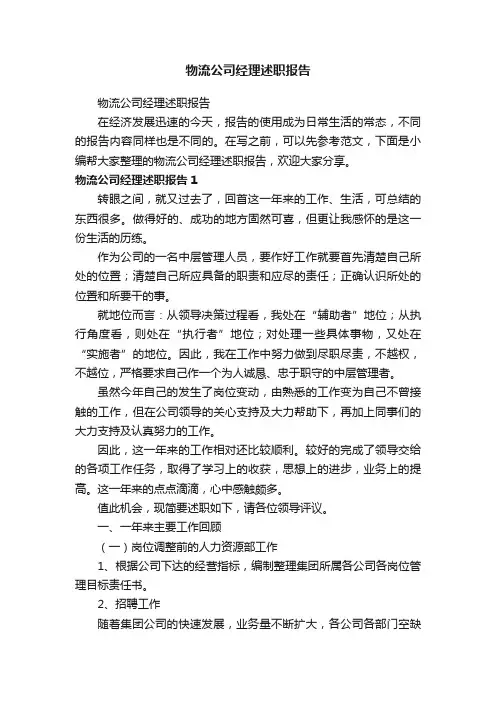 物流公司经理述职报告

物流公司经理述职报告

在经济发展迅速的今天，报告的使用成为日常生活的常态，不同的报告内容同样也是不同的。在写之前，可以先参考范文，下面是小编帮大家整理的物流公司经理述职报告，欢迎大家分享。

物流公司经理述职报告 1

转眼之间，就又过去了，回首这一年来的工作、生活，可总结的东西很多。做得好的、成功的地方固然可喜，但更让我感怀的是这一份生活的历练。

作为公司的一名中层管理人员，要作好工作就要首先清楚自己所处的位置；清楚自己所应具备的职责和应尽的责任；正确认识所处的位置和所要干的事。

就地位而言：从领导决策过程看，我处在“辅助者”地位；从执行角度看，则处在“执行者”地位；对处理一些具体事物，又处在“实施者”的地位。因此，我在工作中努力做到尽职尽责，不越权，不越位，严格要求自己作一个为人诚恳、忠于职守的中层管理者。

虽然今年自己的发生了岗位变动，由熟悉的工作变为自己不曾接触的工作，但在公司领导的关心支持及大力帮助下，再加上同事们的大力支持及认真努力的工作。

因此，这一年来的工作相对还比较顺利。较好的完成了领导交给的各项工作任务，取得了学习上的收获，思想上的进步，业务上的提高。这一年来的点点滴滴，心中感触颇多。

值此机会，现简要述职如下，请各位领导评议。

一、一年来主要工作回顾

（一）岗位调整前的人力资源部工作

1、根据公司下达的经营指标，编制整理集团所属各公司各岗位管理目标责任书。

2、招聘工作

随着集团公司的快速发展，业务量不断扩大，各公司各部门空缺